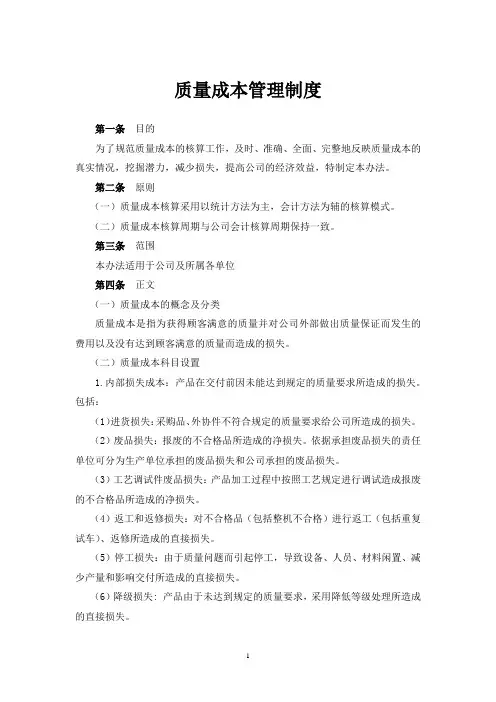 质量成本管理制度

第一条 目的

为了规范质量成本的核算工作，及时、准确、全面、完整地反映质量成本的真实情况，挖掘潜力，减少损失，提高公司的经济效益，特制定本办法。

第二条 原则

（一）质量成本核算采用以统计方法为主，会计方法为辅的核算模式。

（二）质量成本核算周期与公司会计核算周期保持一致。

第三条 范围

本办法适用于公司及所属各单位

第四条 正文

（一）质量成本的概念及分类

质量成本是指为获得顾客满意的质量并对公司外部做出质量保证而发生的费用以及没有达到顾客满意的质量而造成的损失。

（二）质量成本科目设置

1.内部损失成本：产品在交付前因未能达到规定的质量要求所造成的损失。包括：

（1）进货损失：采购品、外协件不符合规定的质量要求给公司所造成的损失。

（2）废品损失：报废的不合格品所造成的净损失。依据承担废品损失的责任单位可分为生产单位承担的废品损失和公司承担的废品损失。

（3）工艺调试件废品损失：产品加工过程中按照工艺规定进行调试造成报废的不合格品所造成的净损失。

（4）返工和返修损失：对不合格品（包括整机不合格）进行返工（包括重复试车）、返修所造成的直接损失。

（5）停工损失：由于质量问题而引起停工，导致设备、人员、材料闲置、减少产量和影响交付所造成的直接损失。

（6）降级损失：产品由于未达到规定的质量要求，采用降低等级处理所造成的直接损失。

1